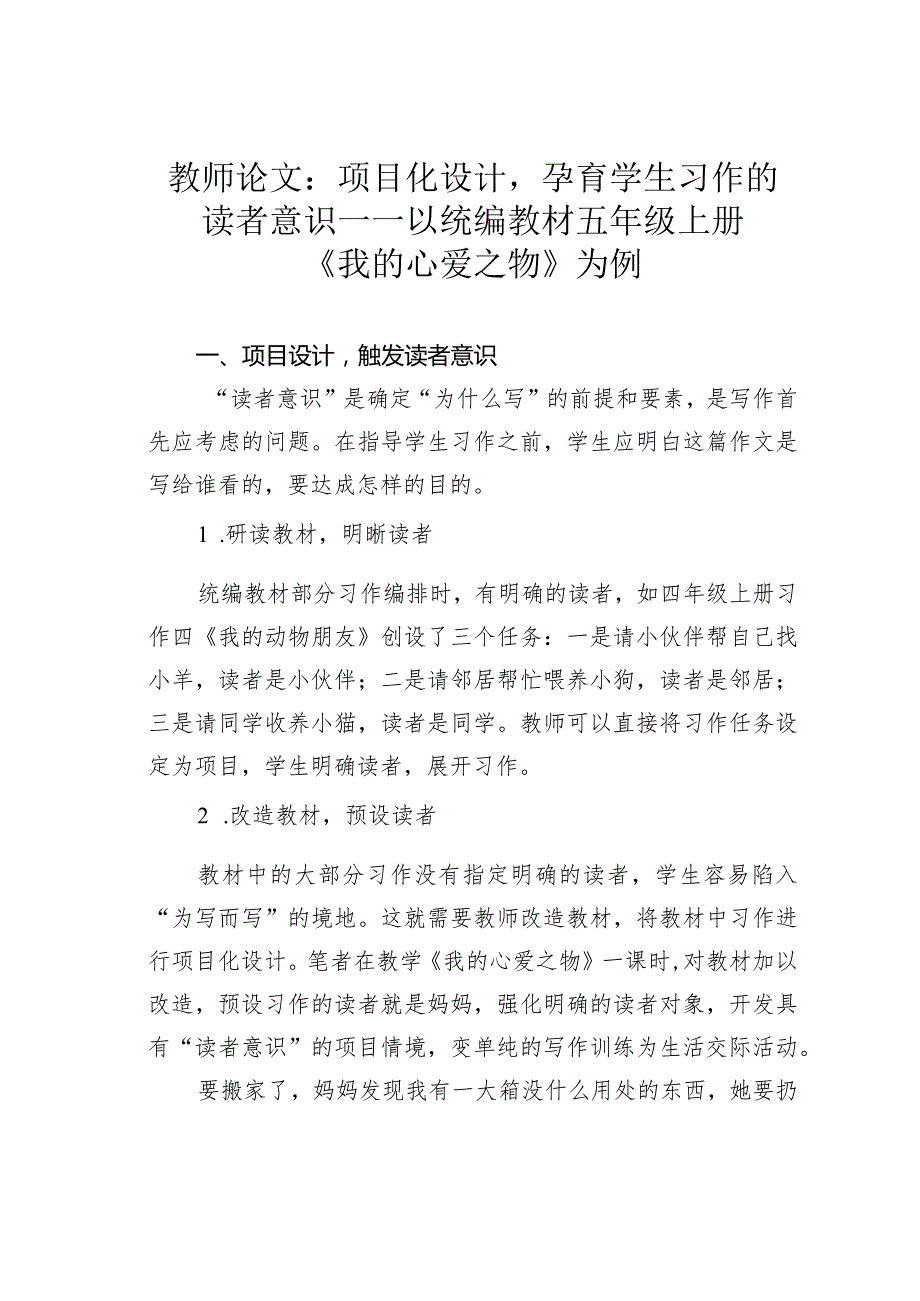 教师论文：项目化设计，孕育学生习作的读者意识——以统编教材五年级上册《我的心爱之物》为例

一、项目设计，触发读者意识

“读者意识”是确定“为什么写”的前提和要素，是写作首先应考虑的问题。在指导学生习作之前，学生应明白这篇作文是写给谁看的，要达成怎样的目的。

1 .研读教材，明晰读者

统编教材部分习作编排时，有明确的读者，如四年级上册习作四《我的动物朋友》创设了三个任务：一是请小伙伴帮自己找小羊，读者是小伙伴；二是请邻居帮忙喂养小狗，读者是邻居；三是请同学收养小猫，读者是同学。教师可以直接将习作任务设定为项目，学生明确读者，展开习作。

2 .改造教材，预设读者

教材中的大部分习作没有指定明确的读者，学生容易陷入“为写而写”的境地。这就需要教师改造教材，将教材中习作进行项目化设计。笔者在教学《我的心爱之物》一课时，对教材加以改造，预设习作的读者就是妈妈，强化明确的读者对象，开发具有“读者意识”的项目情境，变单纯的写作训练为生活交际活动。

要搬家了，妈妈发现我有一大箱没什么用处的东西，她要扔